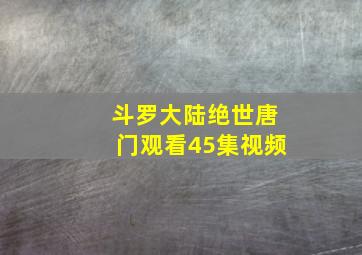 斗罗大陆绝世唐门观看45集视频